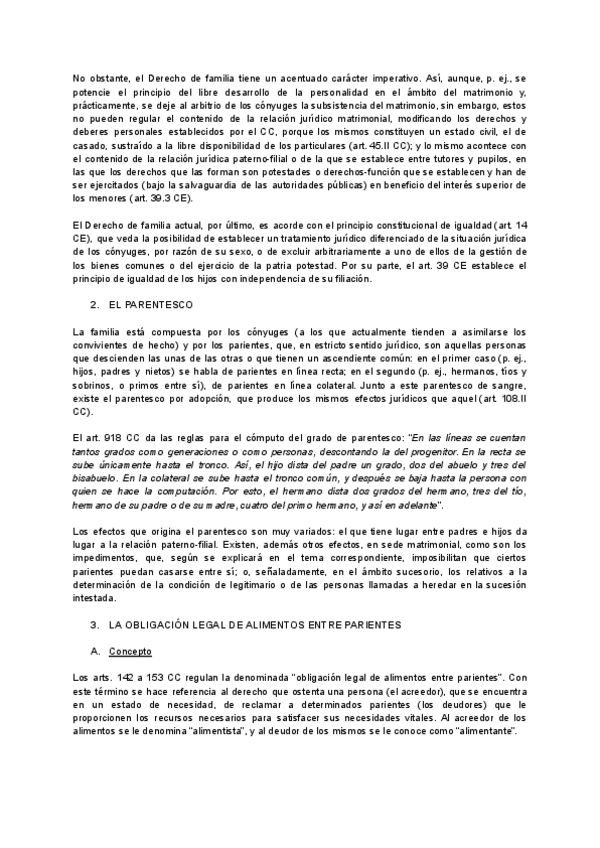 No obstante, el Derecho de familia tiene un acentuado carácter imperativo. Así, aunque, p. ej., se potencie el principio del libre desarrollo de la personalidad en el ámbito del matrimonio y, prácticamente, se deje al arbitrio de los cónyuges la subsistencia del matrimonio, sin embargo, estos no pueden regular el contenido de la relación jurídico matrimonial, modificando los derechos y deberes personales establecidos por el CC, porque los mismos constituyen un estado civil, el de casado, sustraído a la libre disponibilidad de los particulares (art. 45.II CC); y lo mismo acontece con el contenido de la relación jurídica paterno-filial o de la que se establece entre tutores y pupilos, en las que los derechos que las forman son potestades o derechos-función que se establecen y han de ser ejercitados (bajo la salvaguardia de las autoridades públicas) en beneficio del interés superior de los menores (art. 39.3 CE).

El Derecho de familia actual, por último, es acorde con el principio constitucional de igualdad (art. 14 CE), que veda la posibilidad de establecer un tratamiento jurídico diferenciado de la situación jurídica de los cónyuges, por razón de su sexo, o de excluir arbitrariamente a uno de ellos de la gestión de los bienes comunes o del ejercicio de la patria potestad. Por su parte, el art. 39 CE establece el principio de igualdad de los hijos con independencia de su filiación.

2. EL PARENTESCO

La familia está compuesta por los cónyuges (a los que actualmente tienden a asimilarse los convivientes de hecho) y por los parientes, que, en estricto sentido jurídico, son aquellas personas que descienden las unas de las otras o que tienen un ascendiente común: en el primer caso (p. ej., hijos, padres y nietos) se habla de parientes en línea recta; en el segundo (p. ej., hermanos, tíos y sobrinos, o primos entre sí), de parientes en línea colateral. Junto a este parentesco de sangre, existe el parentesco por adopción, que produce los mismos efectos jurídicos que aquel (art. 108.II CC).

El art. 918 CC da las reglas para el cómputo del grado de parentesco: "En las líneas se cuentan tantos grados como generaciones o como personas, descontando la del progenitor. En la recta se sube únicamente hasta el tronco. Así, el hijo dista del padre un grado, dos del abuelo y tres del bisabuelo. En la colateral se sube hasta el tronco común, y después se baja hasta la persona con quien se hace la computación. Por esto, el hermano dista dos grados del hermano, tres del tío, hermano de su padre o de su madre, cuatro del primo hermano, y así en adelante".

Los efectos que origina el parentesco son muy variados: el que tiene lugar entre padres e hijos da lugar a la relación paterno-filial. Existen, además otros efectos, en sede matrimonial, como son los impedimentos, que, según se explicará en el tema correspondiente, imposibilitan que ciertos parientes puedan casarse entre sí; o, señaladamente, en el ámbito sucesorio, los relativos a la determinación de la condición de legitimario o de las personas llamadas a heredar en la sucesión intestada.

3. LA OBLIGACIÓN LEGAL DE ALIMENTOS ENTRE PARIENTES

A. Concepto

Los arts. 142 a 153 CC regulan la denominada "obligación legal de alimentos entre parientes". Con este término se hace referencia al derecho que ostenta una persona (el acreedor), que se encuentra en un estado de necesidad, de reclamar a determinados parientes (los deudores) que le proporcionen los recursos necesarios para satisfacer sus necesidades vitales. Al acreedor de los alimentos se le denomina "alimentista", y al deudor de los mismos se le conoce como "alimentante".